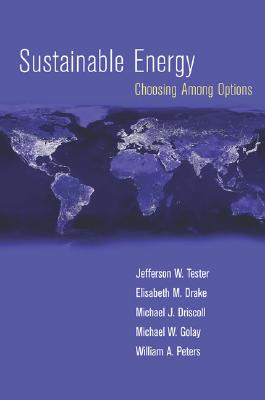 Sustainable Energy
Choosing Among Options

Jefferson W. Tester
Elisabeth M. Drake
Michael J. Driscoll
Michael W. Golay
William A. Peters